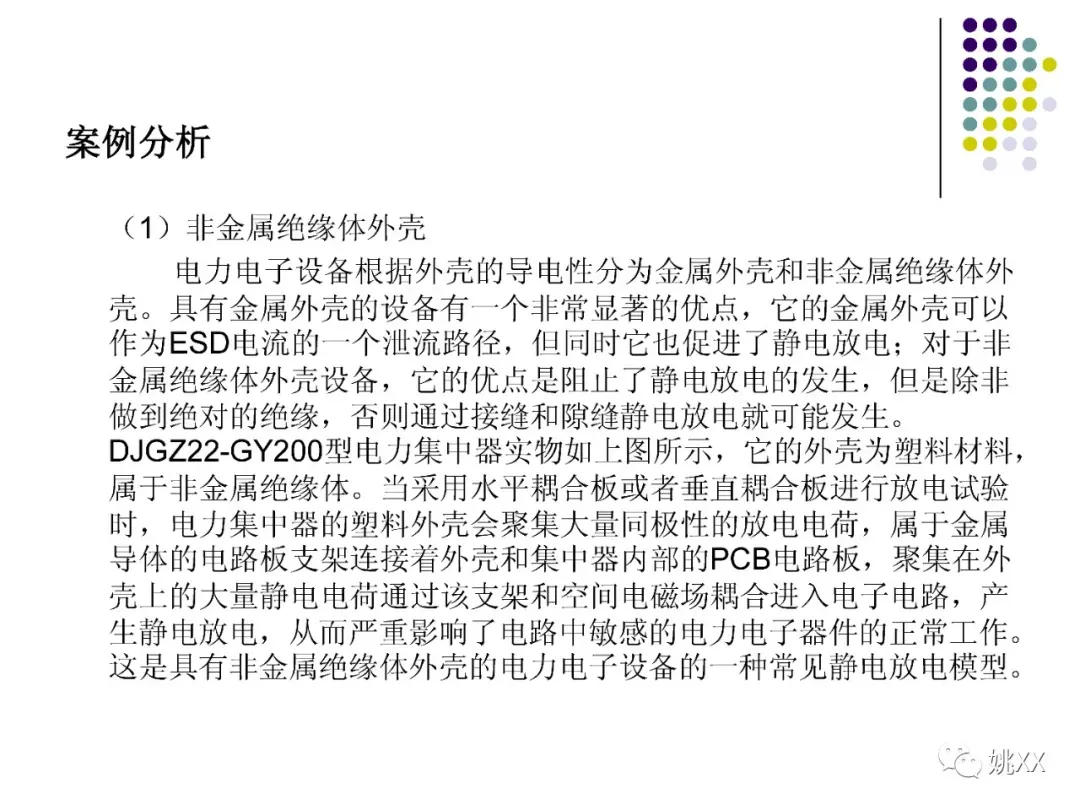 案例分析

（1）非金属绝缘体外壳

电力电子设备根据外壳的导电性分为金属外壳和非金属绝缘体外壳。具有金属外壳的设备有一个非常显著的优点，它的金属外壳可以作为ESD电流的一个泄流路径，但同时它也促进了静电放电；对于非金属绝缘体外壳设备，它的优点是阻止了静电放电的发生，但是除非做到绝对的绝缘，否则通过接缝和隙缝静电放电就可能发生。DJGZ22-GY200型电力集中器实物如上图所示，它的外壳为塑料材料，属于非金属绝缘体。当采用水平耦合板或者垂直耦合板进行放电试验时，电力集中器的塑料外壳会聚集大量同极性的放电电荷，属于金属导体的电路板支架连接着外壳和集中器内部的PCB电路板，聚集在外壳上的大量静电电荷通过该支架和空间电磁场耦合进入电子电路，产生静电放电，从而严重影响了电路中敏感的电力电子器件的正常工作。这是具有非金属绝缘体外壳的电力电子设备的一种常见静电放电模型。

姚XX